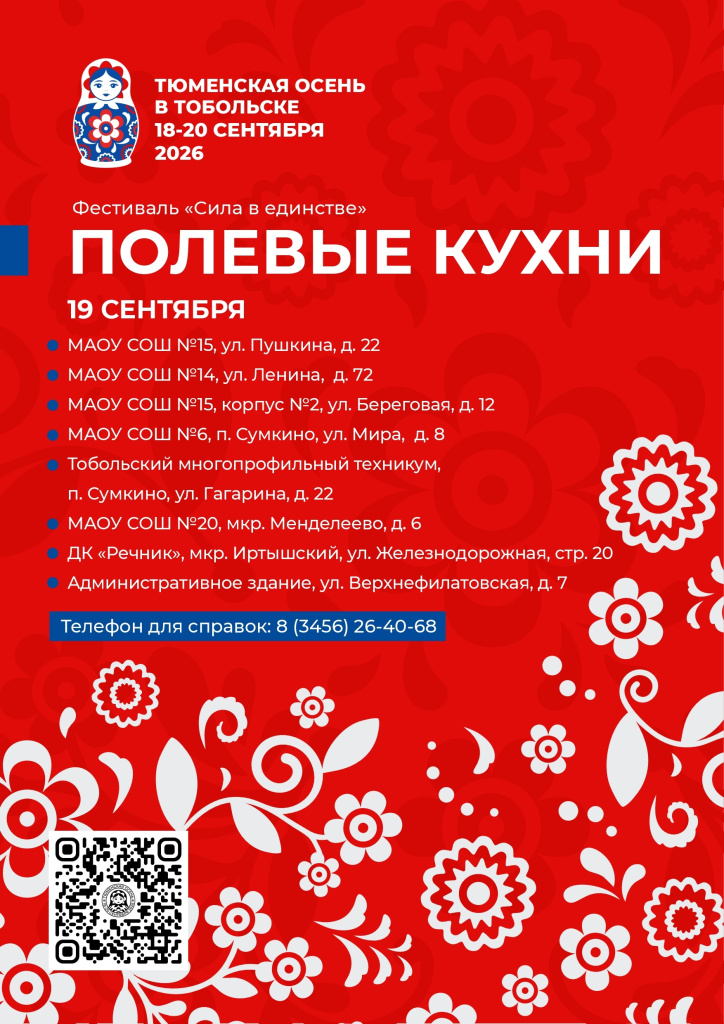 ТЮМЕНСКАЯ ОСЕНЬ
В ТОБОЛЬСКЕ
18-20 СЕНТЯБРЯ
2026

Фестиваль «Сила в единстве»

ПОЛЕВЫЕ КУХНИ

19 СЕНТЯБРЯ

МАОУ СОШ №15, ул. Пушкина, д. 22
МАОУ СОШ №14, ул. Ленина, д. 72
МАОУ СОШ №15, корпус №2, ул. Береговая, д. 12
МАОУ СОШ №6, п. Сумкино, ул. Мира, д. 8
Тобольский многопрофильный техникум, п. Сумкино, ул. Гагарина, д. 22
МАОУ СОШ №20, мкр. Менделеево, д. 6
ДК «Речник», мкр. Иртышский, ул. Железнодорожная, стр. 20
Административное здание, ул. Верхнефилатовская, д. 7

Телефон для справок: 8 (3456) 26-40-68